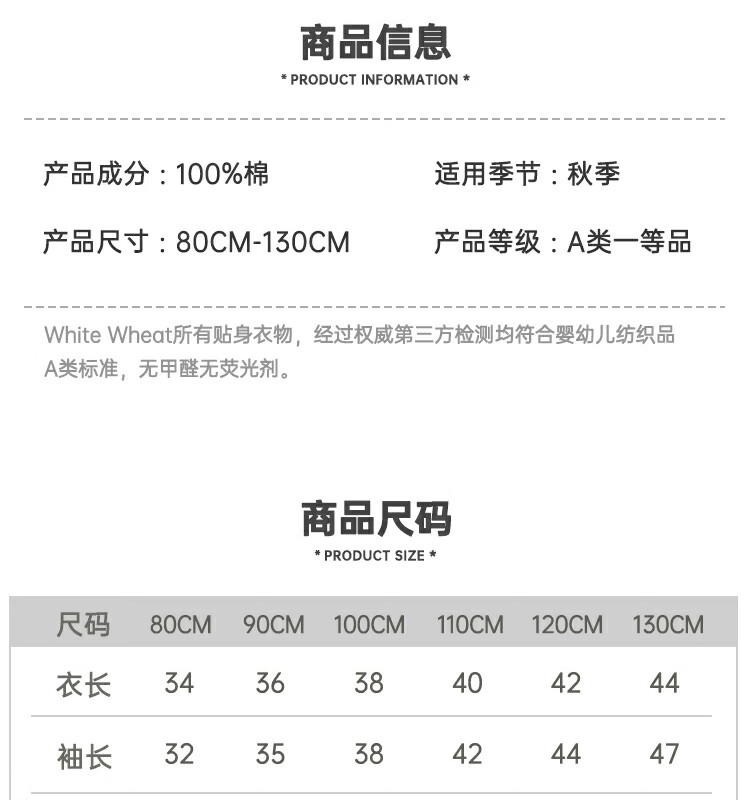 商品信息
* PRODUCT INFORMATION *

产品成分：100%棉

适用季节：秋季

产品尺寸：80CM-130CM

产品等级：A类一等品

White Wheat所有贴身衣物，经过权威第三方检测均符合婴幼儿纺织品A类标准，无甲醛无荧光剂。

商品尺码
* PRODUCT SIZE *

| 尺码 | 80CM | 90CM | 100CM | 110CM | 120CM | 130CM |
|---|---|---|---|---|---|---|
| 衣长 | 34 | 36 | 38 | 40 | 42 | 44 |
| 袖长 | 32 | 35 | 38 | 42 | 44 | 47 |